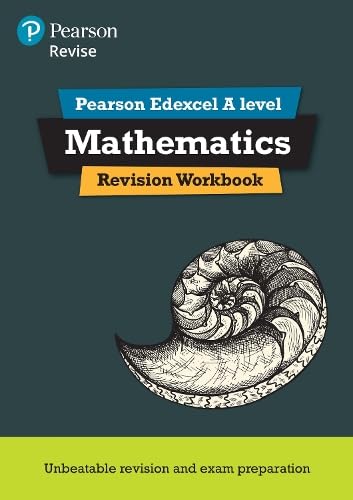 Pearson
Revise

Pearson Edexcel A level
Mathematics
Revision Workbook

Unbeatable revision and exam preparation